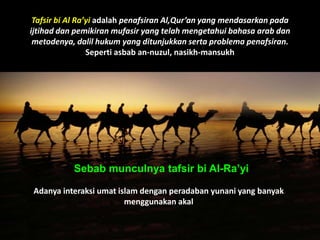 Tafsir bi Al Ra'yi adalah penafsiran Al,Qur'an yang mendasarkan pada ijtihad dan pemikiran mufasir yang telah mengetahui bahasa arab dan metodenya, dalil hukum yang ditunjukkan serta problema penafsiran. Seperti asbab an-nuzul, nasikh-mansukh

Sebab munculnya tafsir bi Al-Ra'yi

Adanya interaksi umat islam dengan peradaban yunani yang banyak menggunakan akal